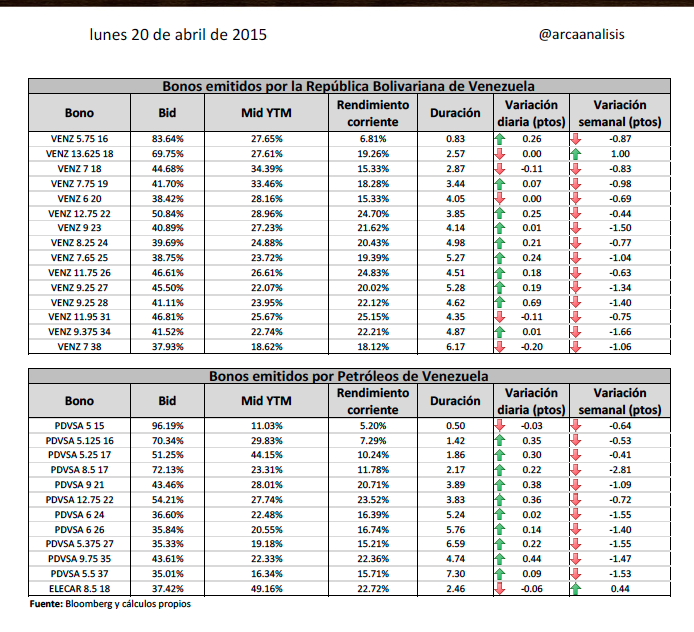 lunes 20 de abril de 2015

@arcaanalisis

Bonos emitidos por la República Bolivariana de Venezuela

| Bono | Bid | Mid YTM | Rendimiento corriente | Duración | Variación diaria (ptos) | Variación semanal (ptos) |
|---|---|---|---|---|---|---|
| VENZ 5.75 16 | 83.64% | 27.65% | 6.81% | 0.83 | 0.26 | -0.87 |
| VENZ 13.625 18 | 69.75% | 27.61% | 19.26% | 2.57 | 0.00 | 1.00 |
| VENZ 7 18 | 44.68% | 34.39% | 15.33% | 2.87 | -0.11 | -0.83 |
| VENZ 7.75 19 | 41.70% | 33.46% | 18.28% | 3.44 | 0.07 | -0.98 |
| VENZ 6 20 | 38.42% | 28.16% | 15.33% | 4.05 | 0.00 | -0.69 |
| VENZ 12.75 22 | 50.84% | 28.96% | 24.70% | 3.85 | 0.25 | -0.44 |
| VENZ 9 23 | 40.89% | 27.23% | 21.62% | 4.14 | 0.01 | -1.50 |
| VENZ 8.25 24 | 39.69% | 24.88% | 20.43% | 4.98 | 0.21 | -0.77 |
| VENZ 7.65 25 | 38.75% | 23.72% | 19.39% | 5.27 | 0.24 | -1.04 |
| VENZ 11.75 26 | 46.61% | 26.61% | 24.83% | 4.51 | 0.18 | -0.63 |
| VENZ 9.25 27 | 45.50% | 22.07% | 20.02% | 5.28 | 0.19 | -1.34 |
| VENZ 9.25 28 | 41.11% | 23.95% | 22.12% | 4.62 | 0.69 | -1.40 |
| VENZ 11.95 31 | 46.81% | 25.67% | 25.15% | 4.35 | -0.11 | -0.75 |
| VENZ 9.375 34 | 41.52% | 22.74% | 22.21% | 4.87 | 0.01 | -1.66 |
| VENZ 7 38 | 37.93% | 18.62% | 18.12% | 6.17 | -0.20 | -1.06 |

Bonos emitidos por Petróleos de Venezuela

| Bono | Bid | Mid YTM | Rendimiento corriente | Duración | Variación diaria (ptos) | Variación semanal (ptos) |
|---|---|---|---|---|---|---|
| PDVSA 5 15 | 96.19% | 11.03% | 5.20% | 0.50 | -0.03 | -0.64 |
| PDVSA 5.125 16 | 70.34% | 29.83% | 7.29% | 1.42 | 0.35 | -0.53 |
| PDVSA 5.25 17 | 51.25% | 44.15% | 10.24% | 1.86 | 0.30 | -0.41 |
| PDVSA 8.5 17 | 72.13% | 23.31% | 11.78% | 2.17 | 0.22 | -2.81 |
| PDVSA 9 21 | 43.46% | 28.01% | 20.71% | 3.89 | 0.38 | -1.09 |
| PDVSA 12.75 22 | 54.21% | 27.74% | 23.52% | 3.83 | 0.36 | -0.72 |
| PDVSA 6 24 | 36.60% | 22.48% | 16.39% | 5.24 | 0.02 | -1.55 |
| PDVSA 6 26 | 35.84% | 20.55% | 16.74% | 5.76 | 0.14 | -1.40 |
| PDVSA 5.375 27 | 35.33% | 19.18% | 15.21% | 6.59 | 0.22 | -1.55 |
| PDVSA 9.75 35 | 43.61% | 22.33% | 22.36% | 4.74 | 0.44 | -1.47 |
| PDVSA 5.5 37 | 35.01% | 16.34% | 15.71% | 7.30 | 0.09 | -1.53 |
| ELECAR 8.5 18 | 37.42% | 49.16% | 22.72% | 2.46 | -0.06 | 0.44 |

Fuente: Bloomberg y cálculos propios